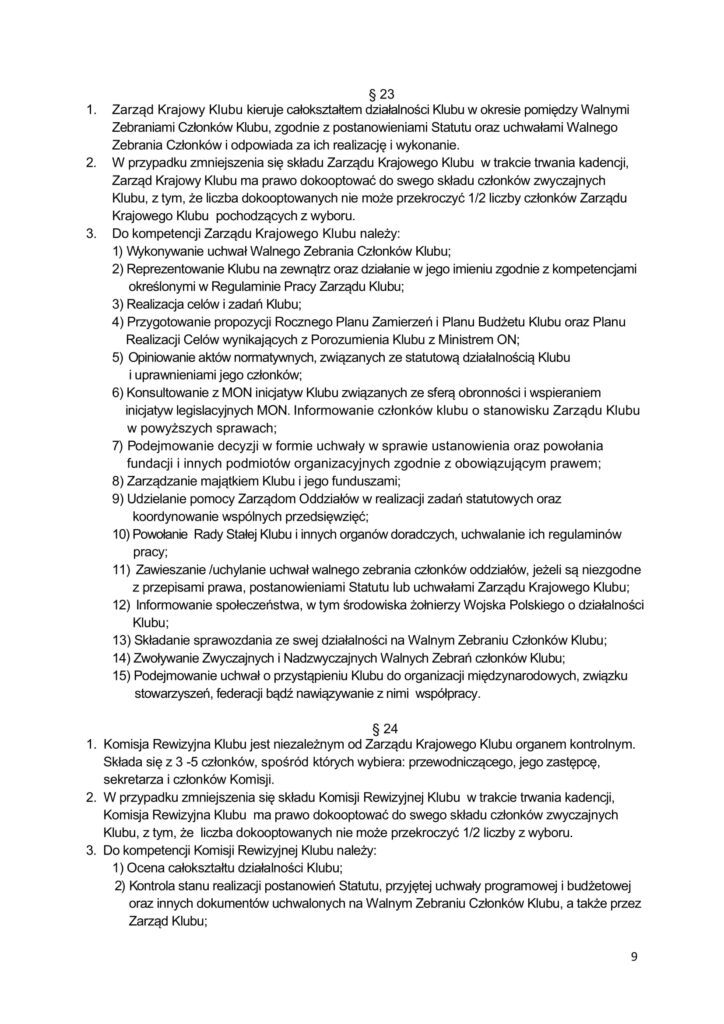 § 23

1. Zarząd Krajowy Klubu kieruje całokształtem działalności Klubu w okresie pomiędzy Walnymi Zebraniami Członków Klubu, zgodnie z postanowieniami Statutu oraz uchwałami Walnego Zebrania Członków i odpowiada za ich realizację i wykonanie.
2. W przypadku zmniejszenia się składu Zarządu Krajowego Klubu w trakcie trwania kadencji, Zarząd Krajowy Klubu ma prawo dokooptować do swego składu członków zwyczajnych Klubu, z tym, że liczba dokooptowanych nie może przekroczyć 1/2 liczby członków Zarządu Krajowego Klubu pochodzących z wyboru.
3. Do kompetencji Zarządu Krajowego Klubu należy:
1) Wykonywanie uchwał Walnego Zebrania Członków Klubu;
2) Reprezentowanie Klubu na zewnątrz oraz działanie w jego imieniu zgodnie z kompetencjami określonymi w Regulaminie Pracy Zarządu Klubu;
3) Realizacja celów i zadań Klubu;
4) Przygotowanie propozycji Rocznego Planu Zamierzeń i Planu Budżetu Klubu oraz Planu Realizacji Celów wynikających z Porozumienia Klubu z Ministrem ON;
5) Opiniowanie aktów normatywnych, związanych ze statutową działalnością Klubu i uprawnieniami jego członków;
6) Konsultowanie z MON inicjatyw Klubu związanych ze sferą obronności i wspieraniem inicjatyw legislacyjnych MON. Informowanie członków klubu o stanowisku Zarządu Klubu w powyższych sprawach;
7) Podejmowanie decyzji w formie uchwały w sprawie ustanowienia oraz powołania fundacji i innych podmiotów organizacyjnych zgodnie z obowiązującym prawem;
8) Zarządzanie majątkiem Klubu i jego funduszami;
9) Udzielanie pomocy Zarządom Oddziałów w realizacji zadań statutowych oraz koordynowanie wspólnych przedsięwzięć;
10) Powołanie Rady Stałej Klubu i innych organów doradczych, uchwalanie ich regulaminów pracy;
11) Zawieszanie /uchylanie uchwał walnego zebrania członków oddziałów, jeżeli są niezgodne z przepisami prawa, postanowieniami Statutu lub uchwałami Zarządu Krajowego Klubu;
12) Informowanie społeczeństwa, w tym środowiska żołnierzy Wojska Polskiego o działalności Klubu;
13) Składanie sprawozdania ze swej działalności na Walnym Zebraniu Członków Klubu;
14) Zwoływanie Zwyczajnych i Nadzwyczajnych Walnych Zebrań członków Klubu;
15) Podejmowanie uchwał o przystąpieniu Klubu do organizacji międzynarodowych, związku stowarzyszeń, federacji bądź nawiązywanie z nimi współpracy.

§ 24

1. Komisja Rewizyjna Klubu jest niezależnym od Zarządu Krajowego Klubu organem kontrolnym. Składa się z 3 -5 członków, spośród których wybiera: przewodniczącego, jego zastępcę, sekretarza i członków Komisji.
2. W przypadku zmniejszenia się składu Komisji Rewizyjnej Klubu w trakcie trwania kadencji, Komisja Rewizyjna Klubu ma prawo dokooptować do swego składu członków zwyczajnych Klubu, z tym, że liczba dokooptowanych nie może przekroczyć 1/2 liczby z wyboru.
3. Do kompetencji Komisji Rewizyjnej Klubu należy:
1) Ocena całokształtu działalności Klubu;
2) Kontrola stanu realizacji postanowień Statutu, przyjętej uchwały programowej i budżetowej oraz innych dokumentów uchwalonych na Walnym Zebraniu Członków Klubu, a także przez Zarząd Klubu;

9